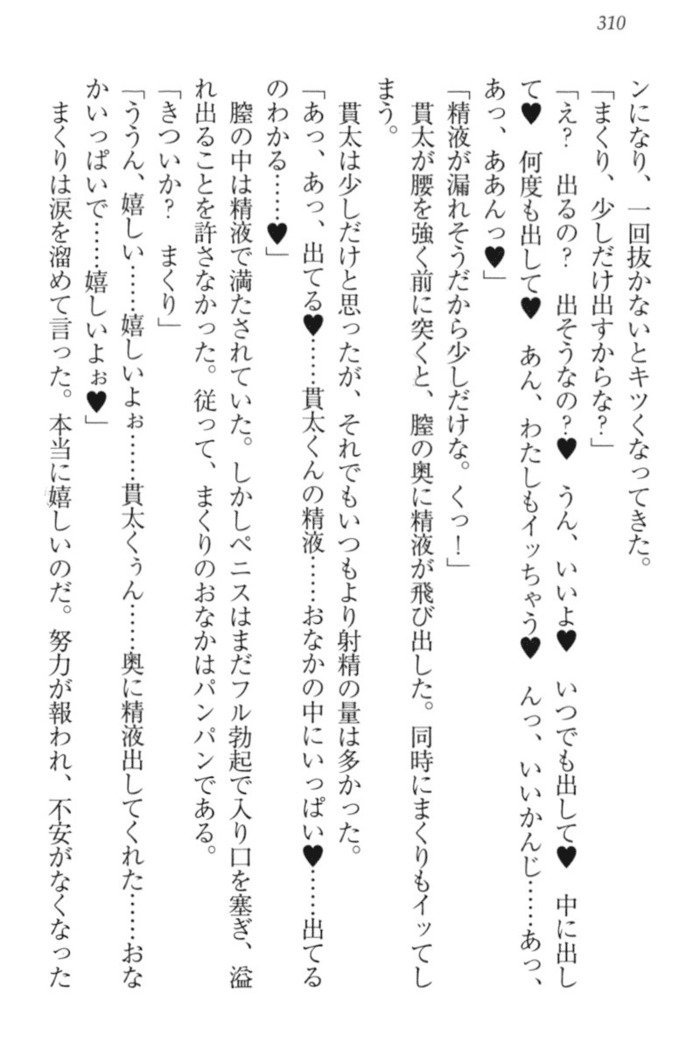 310

ンになり、一回抜かないとキツくなってきた。

「まくり、少しだけ出すからな？」

「え？　出るの？　出そうなの？♥　うん、いいよ♥　いつでも出して♥　中に出して♥　何度も出して♥　あん、わたしもイッちゃう♥　んっ、いいかんじ……あっ、あっ、ああんっ♥」

「精液が漏れそうだから少しだけな。くっ！」

貫太が腰を強く前に突くと、膣の奥に精液が飛び出した。同時にまくりもイッてしまう。

「あっ、あっ、出てる♥……貫太くんの精液……おなかの中にいっぱい♥……出てるのわかる……♥」

貫太は少しだけと思ったが、それでもいつもより射精の量は多かった。

膣の中は精液で満たされていた。しかしペニスはまだフル勃起で入り口を塞ぎ、溢れ出ることを許さなかった。従って、まくりのおなかはパンパンである。

「きついか？　まくり」

「ううん、嬉しい……嬉しいよぉ……貫太くぅん……奥に精液出してくれた……おなかいっぱいで……嬉しいよぉ♥」

まくりは涙を溜めて言った。本当に嬉しいのだ。努力が報われ、不安がなくなった